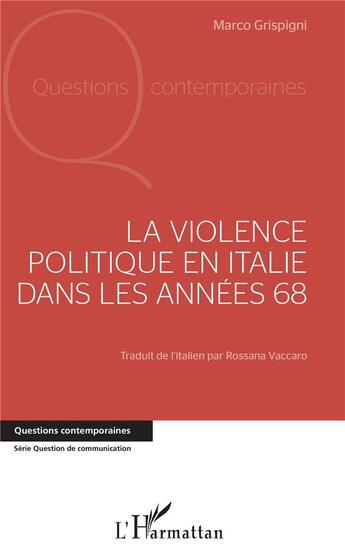 Marco Grispigni

Questions contemporaines

LA VIOLENCE POLITIQUE EN ITALIE DANS LES ANNÉES 68

Traduit de l'italien par Rossana Vaccaro

Questions contemporaines

Série Question de communication

L'Harmattan